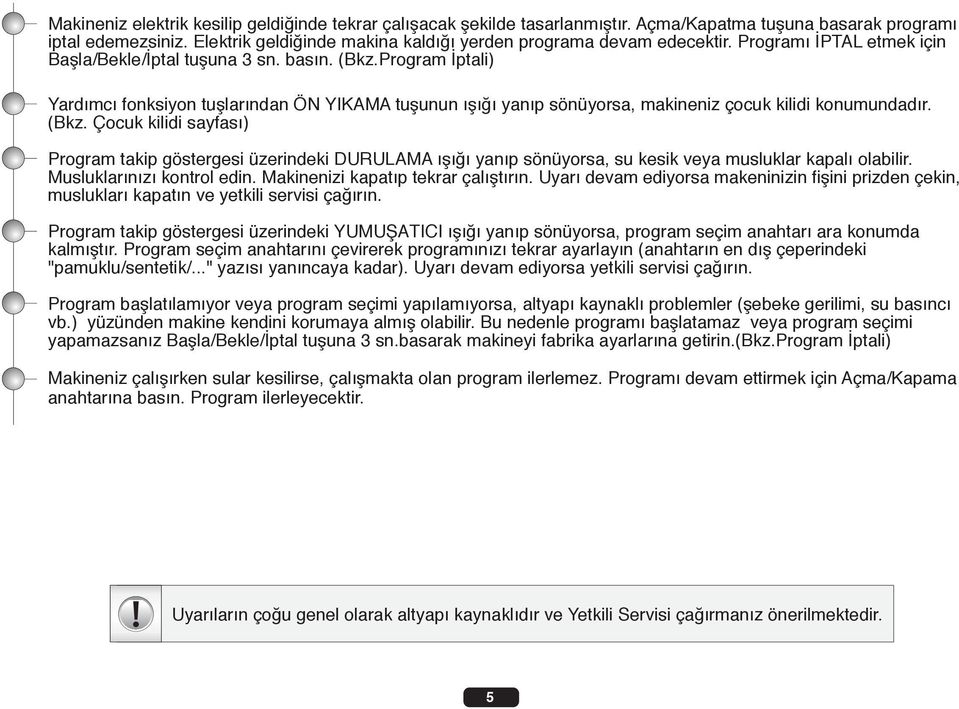 Makineniz elektrik kesilip geldiğinde tekrar çalışacak şekilde tasarlanmıştır. Açma/Kapatma tuşuna basarak programı iptal edemezsiniz. Elektrik geldiğinde makina kaldığı yerden programa devam edecektir. Programı İPTAL etmek için Başla/Bekle/İptal tuşuna 3 sn. basın. (Bkz.Program İptali)

Yardımcı fonksiyon tuşlarından ÖN YIKAMA tuşunun ışığı yanıp sönüyorsa, makineniz çocuk kilidi konumundadır. (Bkz. Çocuk kilidi sayfası)

Program takip göstergesi üzerindeki DURULAMA ışığı yanıp sönüyorsa, su kesik veya musluklar kapalı olabilir. Musluklarınızı kontrol edin. Makinenizi kapatıp tekrar çalıştırın. Uyarı devam ediyorsa makeninizin fişini prizden çekin, muslukları kapatın ve yetkili servisi çağırın.

Program takip göstergesi üzerindeki YUMUŞATICI ışığı yanıp sönüyorsa, program seçim anahtarı ara konumda kalmıştır. Program seçim anahtarını çevirerek programınızı tekrar ayarlayın (anahtarın en dış çeperindeki "pamuklu/sentetik/..." yazısı yanıncaya kadar). Uyarı devam ediyorsa yetkili servisi çağırın.

Program başlatılamıyor veya program seçimi yapılamıyorsa, altyapı kaynaklı problemler (şebeke gerilimi, su basıncı vb.) yüzünden makine kendini korumaya almış olabilir. Bu nedenle programı başlatamaz veya program seçimi yapamazsanız Başla/Bekle/İptal tuşuna 3 sn.basarak makineyi fabrika ayarlarına getirin.(Bkz.Program İptali)

Makineniz çalışırken sular kesilirse, çalışmakta olan program ilerlemez. Programı devam ettirmek için Açma/Kapama anahtarına basın. Program ilerleyecektir.

Uyarıların çoğu genel olarak altyapı kaynaklıdır ve Yetkili Servisi çağırmanız önerilmektedir.

5